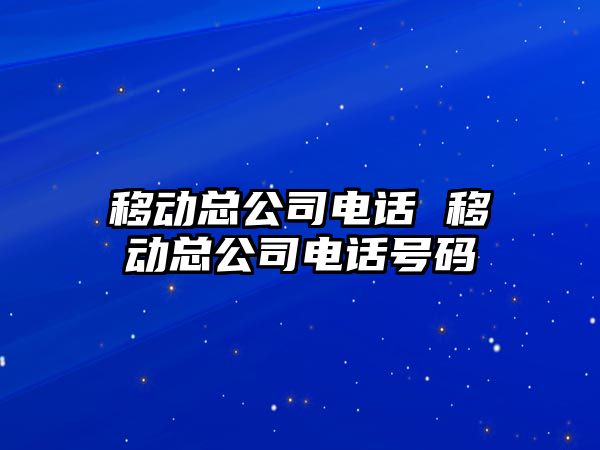 移动总公司电话 移动总公司电话号码